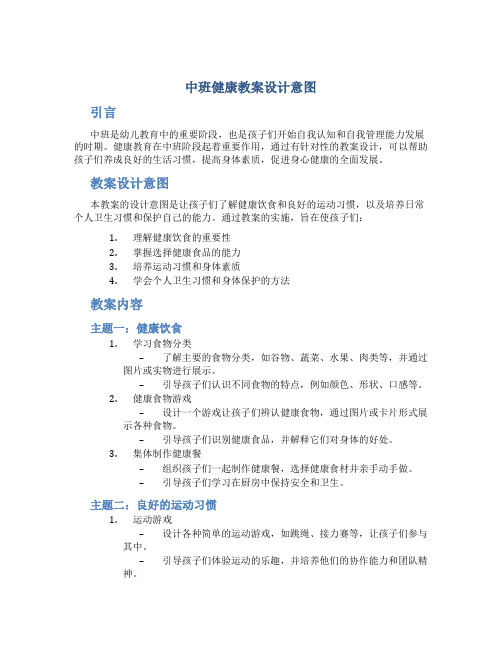 中班健康教案设计意图

引言

中班是幼儿教育中的重要阶段，也是孩子们开始自我认知和自我管理能力发展的时期。健康教育在中班阶段起着重要作用，通过有针对性的教案设计，可以帮助孩子们养成良好的生活习惯，提高身体素质，促进身心健康的全面发展。

教案设计意图

本教案的设计意图是让孩子们了解健康饮食和良好的运动习惯，以及培养日常个人卫生习惯和保护自己的能力。通过教案的实施，旨在使孩子们：

1. 理解健康饮食的重要性
2. 掌握选择健康食品的能力
3. 培养运动习惯和身体素质
4. 学会个人卫生习惯和身体保护的方法

教案内容

主题一：健康饮食

1. 学习食物分类
– 了解主要的食物分类，如谷物、蔬菜、水果、肉类等，并通过图片或实物进行展示。
– 引导孩子们认识不同食物的特点，例如颜色、形状、口感等。
2. 健康食物游戏
– 设计一个游戏让孩子们辨认健康食物，通过图片或卡片形式展示各种食物。
– 引导孩子们识别健康食品，并解释它们对身体的好处。
3. 集体制作健康餐
– 组织孩子们一起制作健康餐，选择健康食材并亲手动手做。
– 引导孩子们学习在厨房中保持安全和卫生。

主题二：良好的运动习惯

1. 运动游戏
– 设计各种简单的运动游戏，如跳绳、接力赛等，让孩子们参与其中。
– 引导孩子们体验运动的乐趣，并培养他们的协作能力和团队精神。